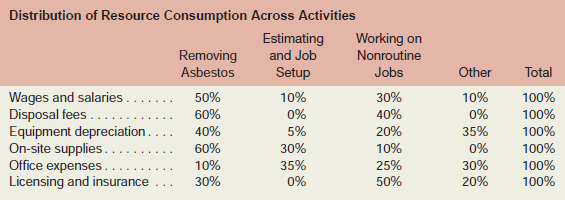 Distribution of Resource Consumption Across Activities

| | Removing Asbestos | Estimating and Job Setup | Working on Nonroutine Jobs | Other | Total |
|---|---|---|---|---|---|
| Wages and salaries . . . . . . . | 50% | 10% | 30% | 10% | 100% |
| Disposal fees . . . . . . . . . . . . | 60% | 0% | 40% | 0% | 100% |
| Equipment depreciation . . . . | 40% | 5% | 20% | 35% | 100% |
| On-site supplies . . . . . . . . . . | 60% | 30% | 10% | 0% | 100% |
| Office expenses . . . . . . . . . . | 10% | 35% | 25% | 30% | 100% |
| Licensing and insurance . . . | 30% | 0% | 50% | 20% | 100% |